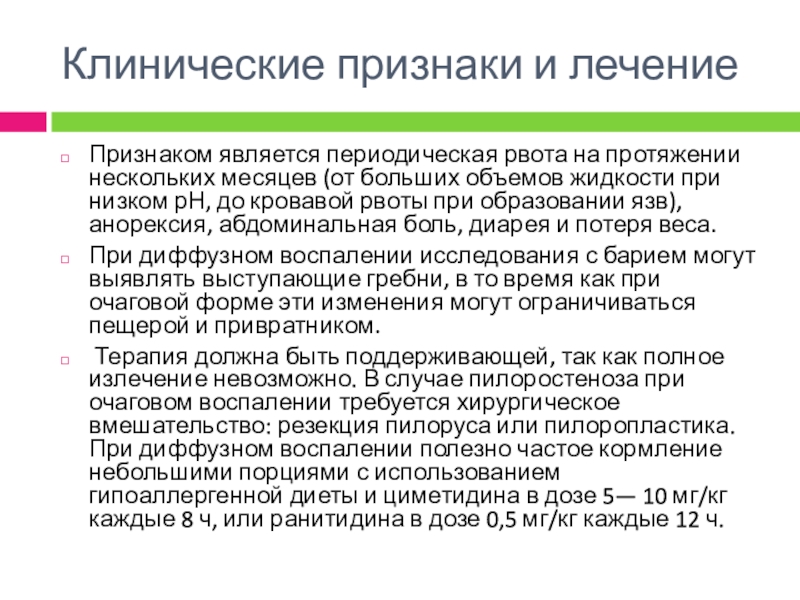 Клинические признаки и лечение

Признаком является периодическая рвота на протяжении нескольких месяцев (от больших объемов жидкости при низком pH, до кровавой рвоты при образовании язв), анорексия, абдоминальная боль, диарея и потеря веса.

При диффузном воспалении исследования с барием могут выявлять выступающие гребни, в то время как при очаговой форме эти изменения могут ограничиваться пещерой и привратником.

Терапия должна быть поддерживающей, так как полное излечение невозможно. В случае пилоростеноза при очаговом воспалении требуется хирургическое вмешательство: резекция пилоруса или пилоропластика. При диффузном воспалении полезно частое кормление небольшими порциями с использованием гипоаллергенной диеты и циметидина в дозе 5— 10 мг/кг каждые 8 ч, или ранитидина в дозе 0,5 мг/кг каждые 12 ч.